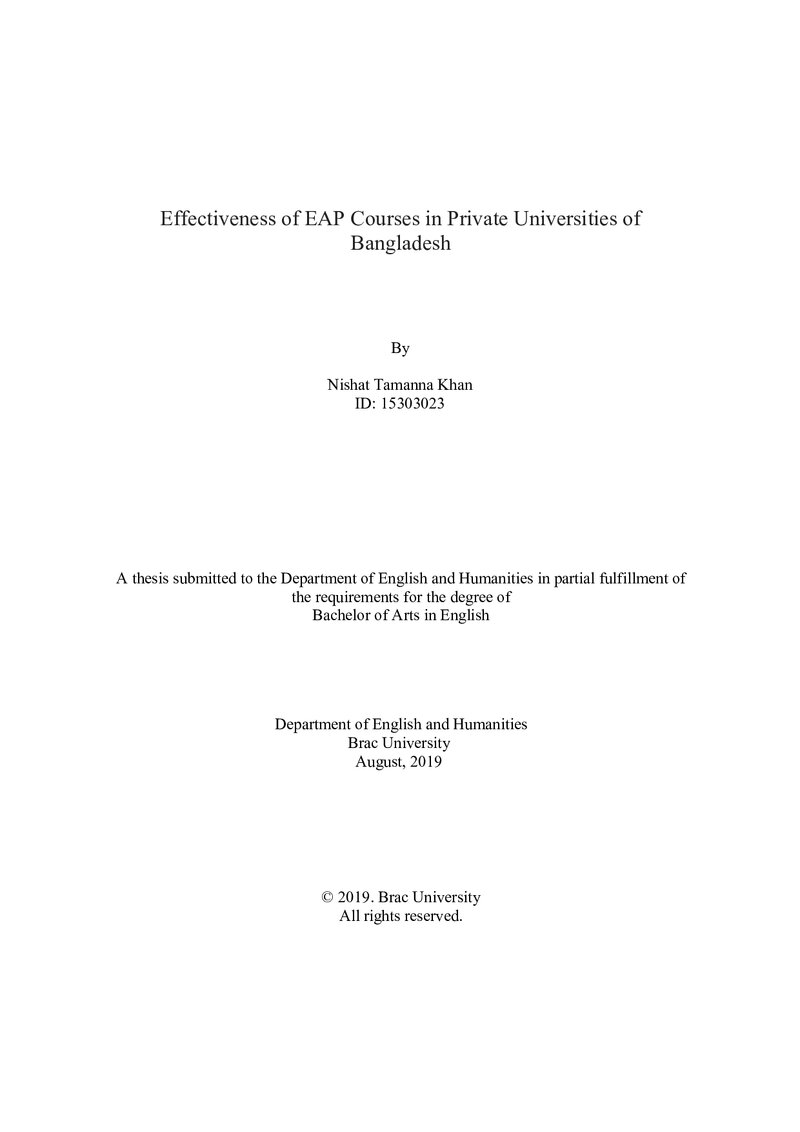 Effectiveness of EAP Courses in Private Universities of Bangladesh

By

Nishat Tamanna Khan
ID: 15303023

A thesis submitted to the Department of English and Humanities in partial fulfillment of the requirements for the degree of Bachelor of Arts in English

Department of English and Humanities
Brac University
August, 2019

© 2019. Brac University
All rights reserved.